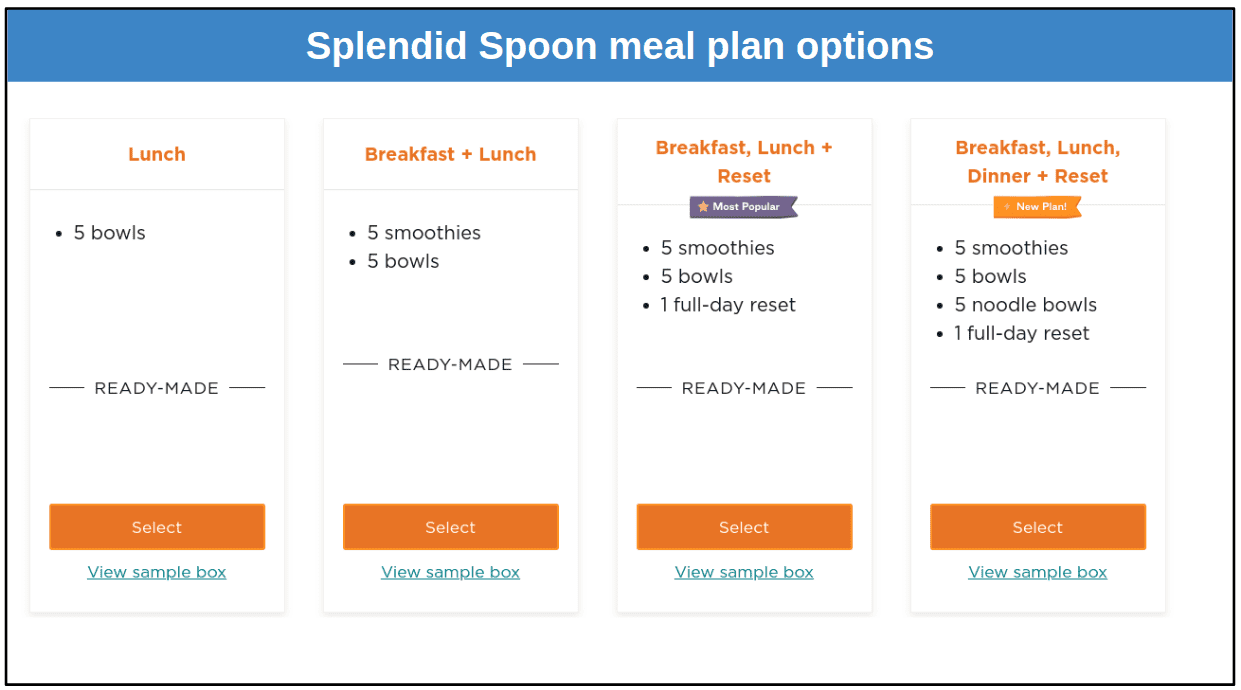 Splendid Spoon meal plan options

Lunch

- 5 bowls

READY-MADE

Select

View sample box

Breakfast + Lunch

- 5 smoothies
- 5 bowls

READY-MADE

Select

View sample box

Breakfast, Lunch + Reset

Most Popular

- 5 smoothies
- 5 bowls
- 1 full-day reset

READY-MADE

Select

View sample box

Breakfast, Lunch, Dinner + Reset

New Plan!

- 5 smoothies
- 5 bowls
- 5 noodle bowls
- 1 full-day reset

READY-MADE

Select

View sample box